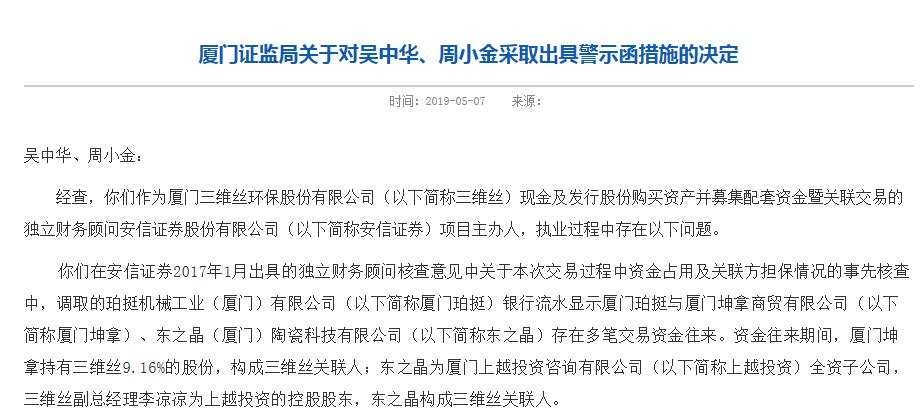 厦门证监局关于对吴中华、周小金采取出具警示函措施的决定

时间：2019-05-07　来源：

吴中华、周小金：

经查，你们作为厦门三维丝环保股份有限公司（以下简称三维丝）现金及发行股份购买资产并募集配套资金暨关联交易的独立财务顾问安信证券股份有限公司（以下简称安信证券）项目主办人，执业过程中存在以下问题。

你们在安信证券2017年1月出具的独立财务顾问核查意见中关于本次交易过程中资金占用及关联方担保情况的事先核查中，调取的珀挺机械工业（厦门）有限公司（以下简称厦门珀挺）银行流水显示厦门珀挺与厦门坤拿商贸有限公司（以下简称厦门坤拿）、东之晶（厦门）陶瓷科技有限公司（以下简称东之晶）存在多笔交易资金往来。资金往来期间，厦门坤拿持有三维丝9.16%的股份，构成三维丝关联人；东之晶为厦门上越投资咨询有限公司（以下简称上越投资）全资子公司，三维丝副总经理李凉凉为上越投资的控股股东，东之晶构成三维丝关联人。